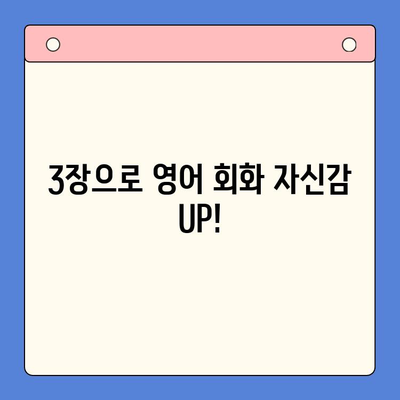 3장으로 영어 회화 자신감 UP!